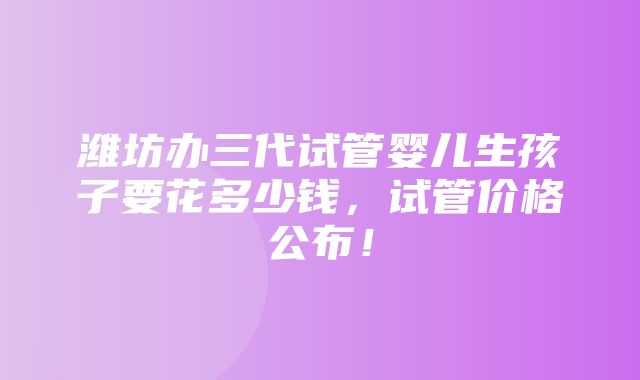 潍坊办三代试管婴儿生孩子要花多少钱，试管价格公布！